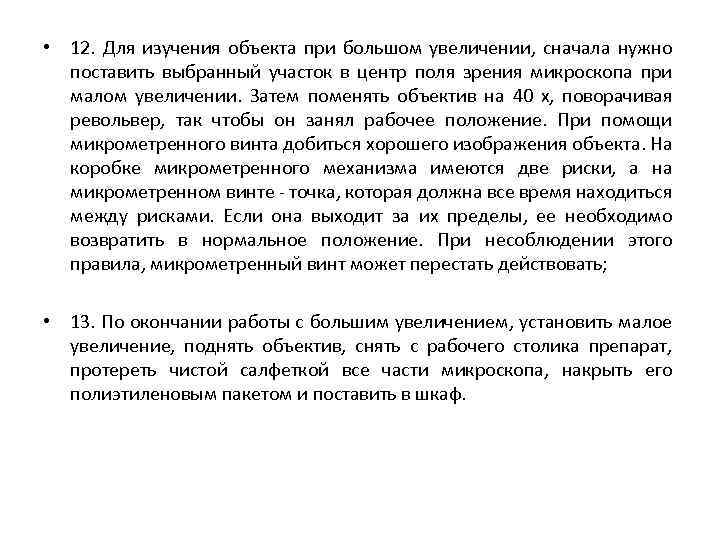 • 12. Для изучения объекта при большом увеличении, сначала нужно поставить выбранный участок в центр поля зрения микроскопа при малом увеличении. Затем поменять объектив на 40 х, поворачивая револьвер, так чтобы он занял рабочее положение. При помощи микрометренного винта добиться хорошего изображения объекта. На коробке микрометренного механизма имеются две риски, а на микрометренном винте - точка, которая должна все время находиться между рисками. Если она выходит за их пределы, ее необходимо возвратить в нормальное положение. При несоблюдении этого правила, микрометренный винт может перестать действовать;

• 13. По окончании работы с большим увеличением, установить малое увеличение, поднять объектив, снять с рабочего столика препарат, протереть чистой салфеткой все части микроскопа, накрыть его полиэтиленовым пакетом и поставить в шкаф.